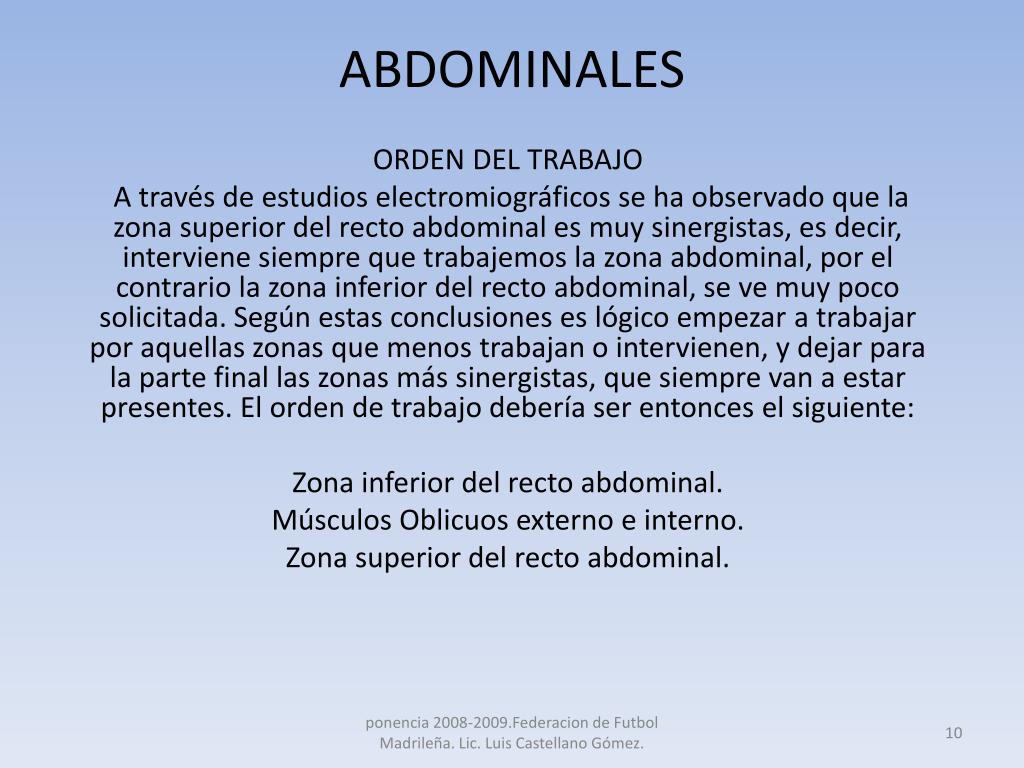 ABDOMINALES

ORDEN DEL TRABAJO

A través de estudios electromiográficos se ha observado que la zona superior del recto abdominal es muy sinergistas, es decir, interviene siempre que trabajemos la zona abdominal, por el contrario la zona inferior del recto abdominal, se ve muy poco solicitada. Según estas conclusiones es lógico empezar a trabajar por aquellas zonas que menos trabajan o intervienen, y dejar para la parte final las zonas más sinergistas, que siempre van a estar presentes. El orden de trabajo debería ser entonces el siguiente:

Zona inferior del recto abdominal.
Músculos Oblicuos externo e interno.
Zona superior del recto abdominal.

ponencia 2008-2009.Federacion de Futbol Madrileña. Lic. Luis Castellano Gómez.

10